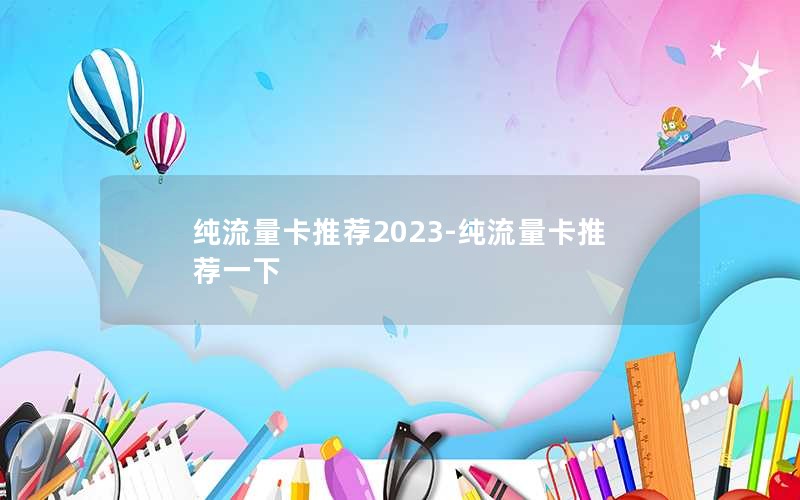 纯流量卡推荐2023-纯流量卡推荐一下